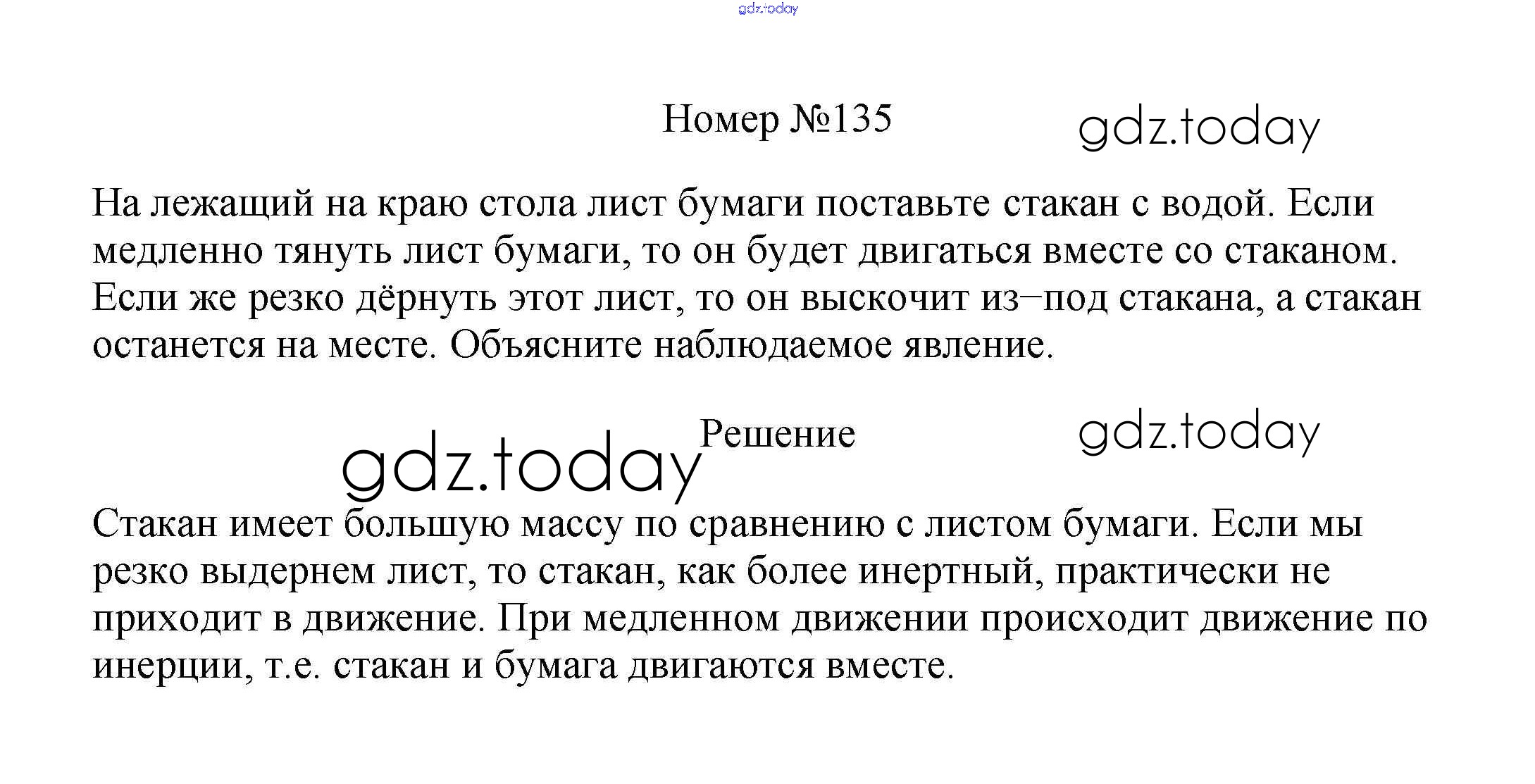 Номер №135

На лежащий на краю стола лист бумаги поставьте стакан с водой. Если медленно тянуть лист бумаги, то он будет двигаться вместе со стаканом. Если же резко дёрнуть этот лист, то он выскочит из–под стакана, а стакан останется на месте. Объясните наблюдаемое явление.

Решение

Стакан имеет большую массу по сравнению с листом бумаги. Если мы резко выдернем лист, то стакан, как более инертный, практически не приходит в движение. При медленном движении происходит движение по инерции, т.е. стакан и бумага двигаются вместе.

gdz.today